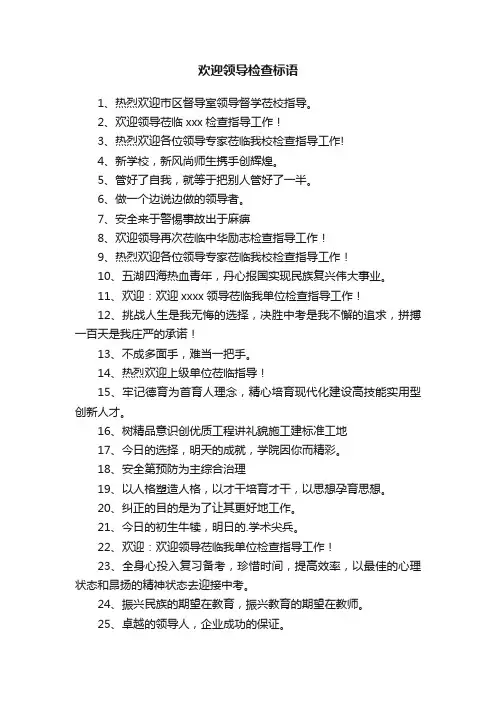 欢迎领导检查标语

1、热烈欢迎市区督导室领导督学莅校指导。

2、欢迎领导莅临 xxx 检查指导工作！

3、热烈欢迎各位领导专家莅临我校检查指导工作!

4、新学校，新风尚师生携手创辉煌。

5、管好了自我，就等于把别人管好了一半。

6、做一个边说边做的领导者。

7、安全来于警惕事故出于麻痹

8、欢迎领导再次莅临中华励志检查指导工作！

9、热烈欢迎各位领导专家莅临我校检查指导工作！

10、五湖四海热血青年，丹心报国实现民族复兴伟大事业。

11、欢迎：欢迎 xxxx 领导莅临我单位检查指导工作！

12、挑战人生是我无悔的选择，决胜中考是我不懈的追求，拼搏一百天是我庄严的承诺！

13、不成多面手，难当一把手。

14、热烈欢迎上级单位莅临指导！

15、牢记德育为首育人理念，精心培育现代化建设高技能实用型创新人才。

16、树精品意识创优质工程讲礼貌施工建标准工地

17、今日的选择，明天的成就，学院因你而精彩。

18、安全第预防为主综合治理

19、以人格塑造人格，以才干培育才干，以思想孕育思想。

20、纠正的目的是为了让其更好地工作。

21、今日的初生牛犊，明日的.学术尖兵。

22、欢迎：欢迎领导莅临我单位检查指导工作！

23、全身心投入复习备考，珍惜时间，提高效率，以最佳的心理状态和昂扬的精神状态去迎接中考。

24、振兴民族的期望在教育，振兴教育的期望在教师。

25、卓越的领导人，企业成功的保证。